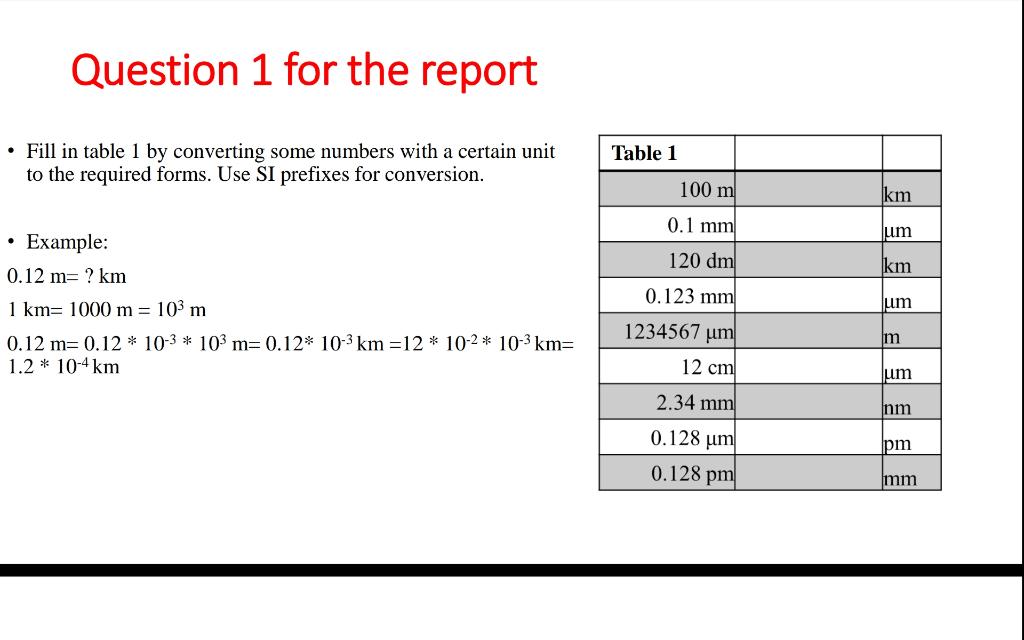 Question 1 for the report

• Fill in table 1 by converting some numbers with a certain unit to the required forms. Use SI prefixes for conversion.

• Example:

0.12 m= ? km

1 km= 1000 m = $10^3$ m

0.12 m= 0.12 * $10^{-3}$ * $10^3$ m= 0.12* $10^{-3}$ km =12 * $10^{-2}$ * $10^{-3}$ km= 1.2 * $10^{-4}$ km

| Table 1 | | |
|---|---|---|
| 100 m | | km |
| 0.1 mm | | µm |
| 120 dm | | km |
| 0.123 mm | | µm |
| 1234567 µm | | m |
| 12 cm | | µm |
| 2.34 mm | | nm |
| 0.128 µm | | pm |
| 0.128 pm | | mm |